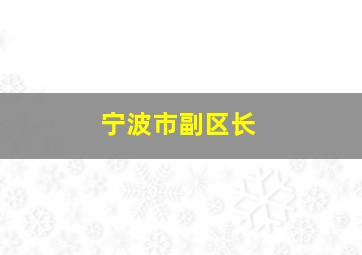 宁波市副区长